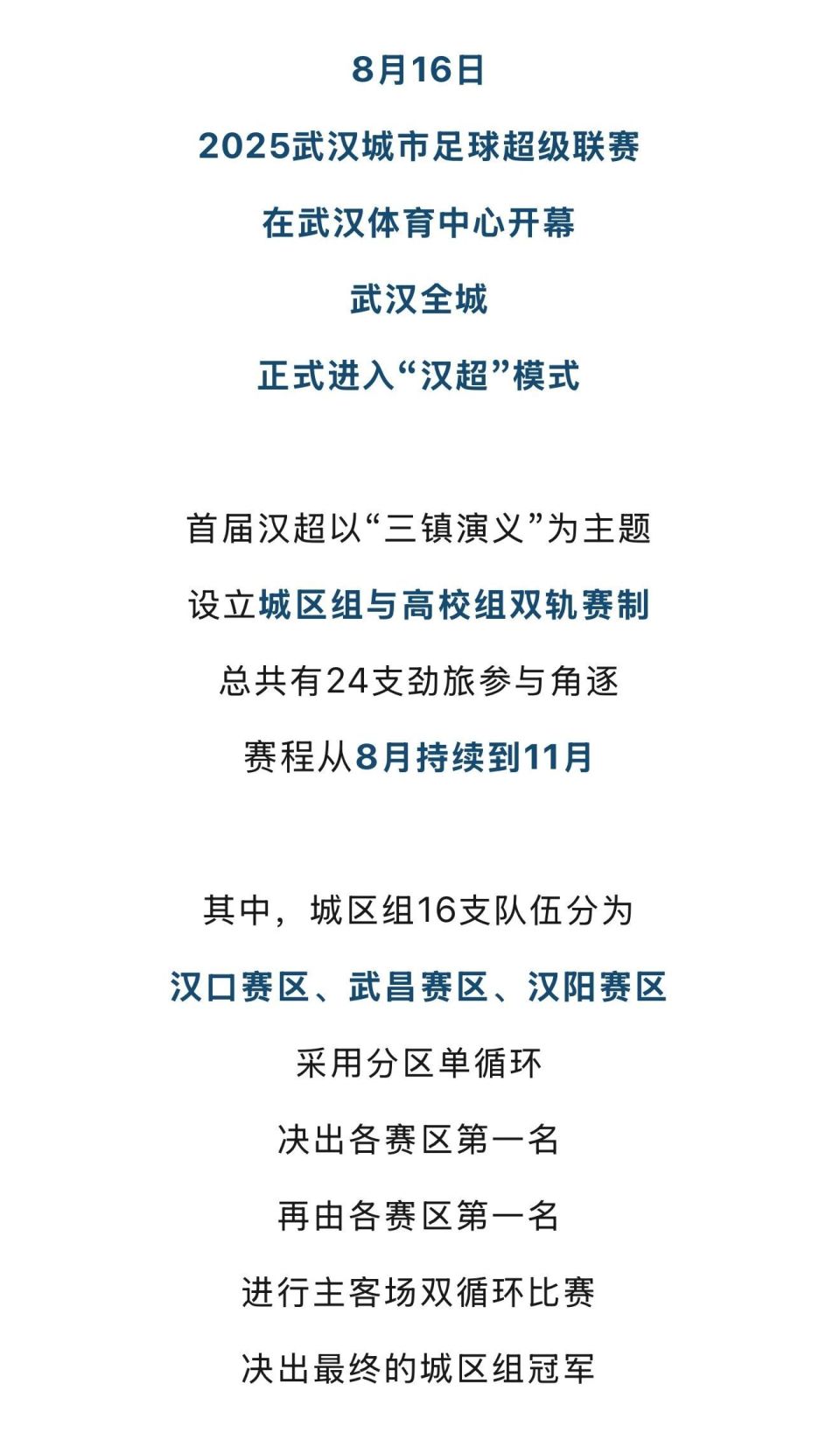 8月16日
2025武汉城市足球超级联赛
在武汉体育中心开幕
武汉全城
正式进入“汉超”模式

首届汉超以“三镇演义”为主题
设立城区组与高校组双轨赛制
总共有24支劲旅参与角逐
赛程从8月持续到11月

其中，城区组16支队伍分为
汉口赛区、武昌赛区、汉阳赛区
采用分区单循环
决出各赛区第一名
再由各赛区第一名
进行主客场双循环比赛
决出最终的城区组冠军